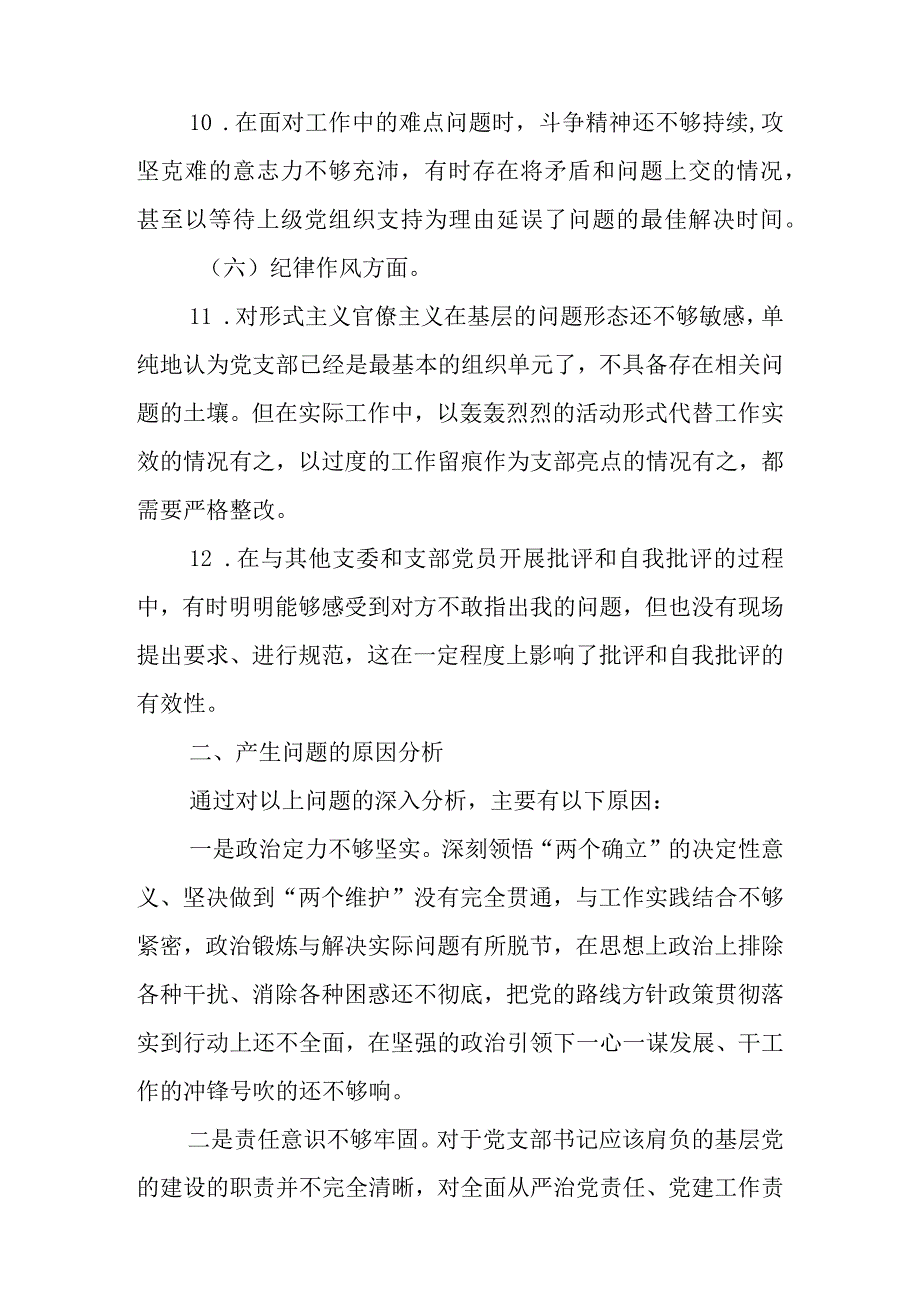 10．在面对工作中的难点问题时，斗争精神还不够持续,攻坚克难的意志力不够充沛，有时存在将矛盾和问题上交的情况，甚至以等待上级党组织支持为理由延误了问题的最佳解决时间。

（六）纪律作风方面。

11．对形式主义官僚主义在基层的问题形态还不够敏感，单纯地认为党支部已经是最基本的组织单元了，不具备存在相关问题的土壤。但在实际工作中，以轰轰烈烈的活动形式代替工作实效的情况有之，以过度的工作留痕作为支部亮点的情况有之，都需要严格整改。

12．在与其他支委和支部党员开展批评和自我批评的过程中，有时明明能够感受到对方不敢指出我的问题，但也没有现场提出要求、进行规范，这在一定程度上影响了批评和自我批评的有效性。

二、产生问题的原因分析

通过对以上问题的深入分析，主要有以下原因：

一是政治定力不够坚实。深刻领悟“两个确立”的决定性意义、坚决做到“两个维护”没有完全贯通，与工作实践结合不够紧密，政治锻炼与解决实际问题有所脱节，在思想上政治上排除各种干扰、消除各种困惑还不彻底，把党的路线方针政策贯彻落实到行动上还不全面，在坚强的政治引领下一心一谋发展、干工作的冲锋号吹的还不够响。

二是责任意识不够牢固。对于党支部书记应该肩负的基层党的建设的职责并不完全清晰，对全面从严治党责任、党建工作责